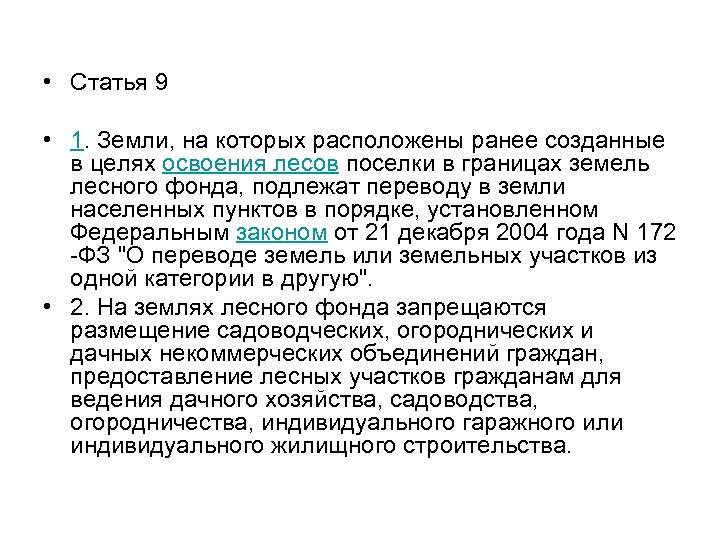 • Статья 9

• 1. Земли, на которых расположены ранее созданные в целях освоения лесов поселки в границах земель лесного фонда, подлежат переводу в земли населенных пунктов в порядке, установленном Федеральным законом от 21 декабря 2004 года N 172 -ФЗ "О переводе земель или земельных участков из одной категории в другую".

• 2. На землях лесного фонда запрещаются размещение садоводческих, огороднических и дачных некоммерческих объединений граждан, предоставление лесных участков гражданам для ведения дачного хозяйства, садоводства, огородничества, индивидуального гаражного или индивидуального жилищного строительства.